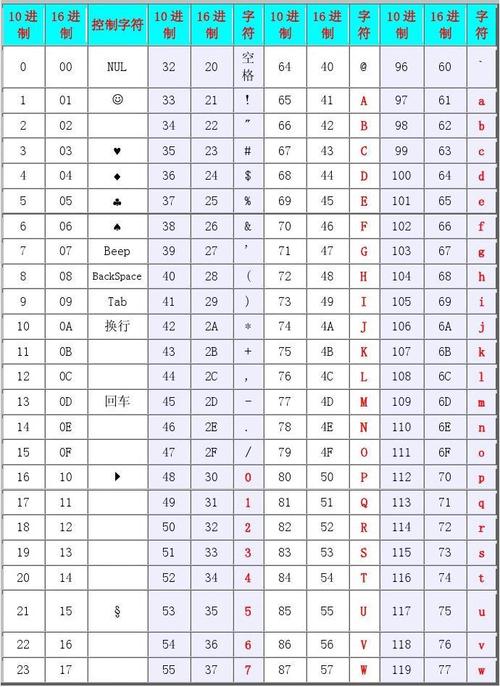 | 10进制 | 16进制 | 控制字符 | 10进制 | 16进制 | 字符 | 10进制 | 16进制 | 字符 | 10进制 | 16进制 | 字符 |
|---|---|---|---|---|---|---|---|---|---|---|---|
| 0 | 00 | NUL | 32 | 20 | 空格 | 64 | 40 | @ | 96 | 60 | ` |
| 1 | 01 | ☺ | 33 | 21 | ! | 65 | 41 | A | 97 | 61 | a |
| 2 | 02 |  | 34 | 22 | " | 66 | 42 | B | 98 | 62 | b |
| 3 | 03 | ♥ | 35 | 23 | # | 67 | 43 | C | 99 | 63 | c |
| 4 | 04 | ♦ | 36 | 24 | $ | 68 | 44 | D | 100 | 64 | d |
| 5 | 05 | ♣ | 37 | 25 | % | 69 | 45 | E | 101 | 65 | e |
| 6 | 06 | ♠ | 38 | 26 | & | 70 | 46 | F | 102 | 66 | f |
| 7 | 07 | Beep | 39 | 27 | ' | 71 | 47 | G | 103 | 67 | g |
| 8 | 08 | BackSpace | 40 | 28 | ( | 72 | 48 | H | 104 | 68 | h |
| 9 | 09 | Tab | 41 | 29 | ) | 73 | 49 | I | 105 | 69 | i |
| 10 | 0A | 换行 | 42 | 2A | * | 74 | 4A | J | 106 | 6A | j |
| 11 | 0B |  | 43 | 2B | + | 75 | 4B | K | 107 | 6B | k |
| 12 | 0C |  | 44 | 2C | , | 76 | 4C | L | 108 | 6C | l |
| 13 | 0D | 回车 | 45 | 2D | - | 77 | 4D | M | 109 | 6D | m |
| 14 | 0E |  | 46 | 2E | . | 78 | 4E | N | 110 | 6E | n |
| 15 | 0F |  | 47 | 2F | / | 79 | 4F | O | 111 | 6F | o |
| 16 | 10 | ▶ | 48 | 30 | 0 | 80 | 50 | P | 112 | 70 | p |
| 17 | 11 |  | 49 | 31 | 1 | 81 | 51 | Q | 113 | 71 | q |
| 18 | 12 |  | 50 | 32 | 2 | 82 | 52 | R | 114 | 72 | r |
| 19 | 13 |  | 51 | 33 | 3 | 83 | 53 | S | 115 | 73 | s |
| 20 | 14 |  | 52 | 34 | 4 | 84 | 54 | T | 116 | 74 | t |
| 21 | 15 | § | 53 | 35 | 5 | 85 | 55 | U | 117 | 75 | u |
| 22 | 16 |  | 54 | 36 | 6 | 86 | 56 | V | 118 | 76 | v |
| 23 | 17 |  | 55 | 37 | 7 | 87 | 57 | W | 119 | 77 | w |